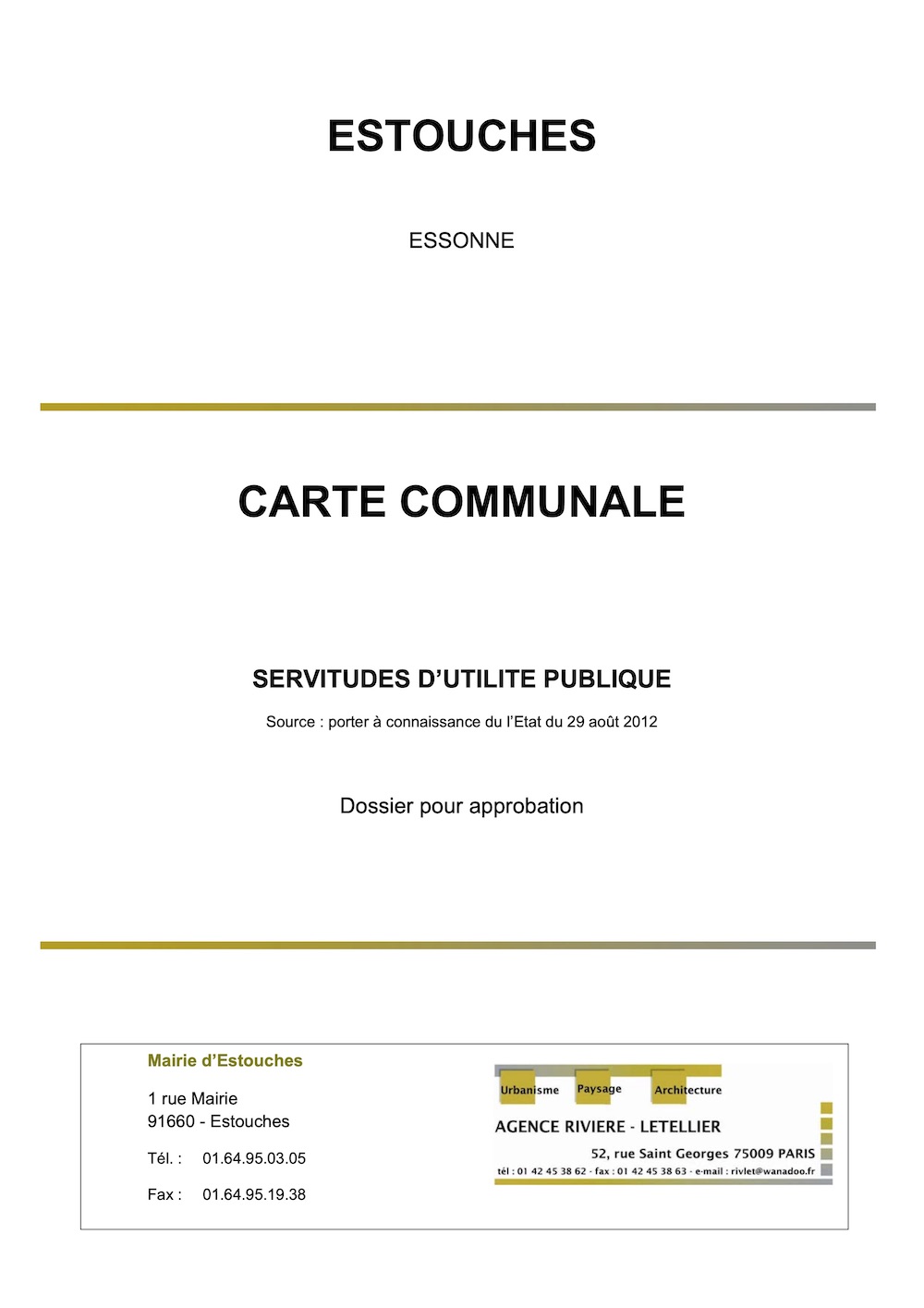 ESTOUCHES

ESSONNE

CARTE COMMUNALE

SERVITUDES D'UTILITE PUBLIQUE

Source : porter à connaissance du l'Etat du 29 août 2012

Dossier pour approbation

Mairie d'Estouches

1 rue Mairie
91660 - Estouches

Tél. : 01.64.95.03.05

Fax : 01.64.95.19.38

Urbanisme Paysage Architecture

AGENCE RIVIERE - LETELLIER

52, rue Saint Georges 75009 PARIS

tél : 01 42 45 38 62 - fax : 01 42 45 38 63 - e-mail : rivlet@wanadoo.fr